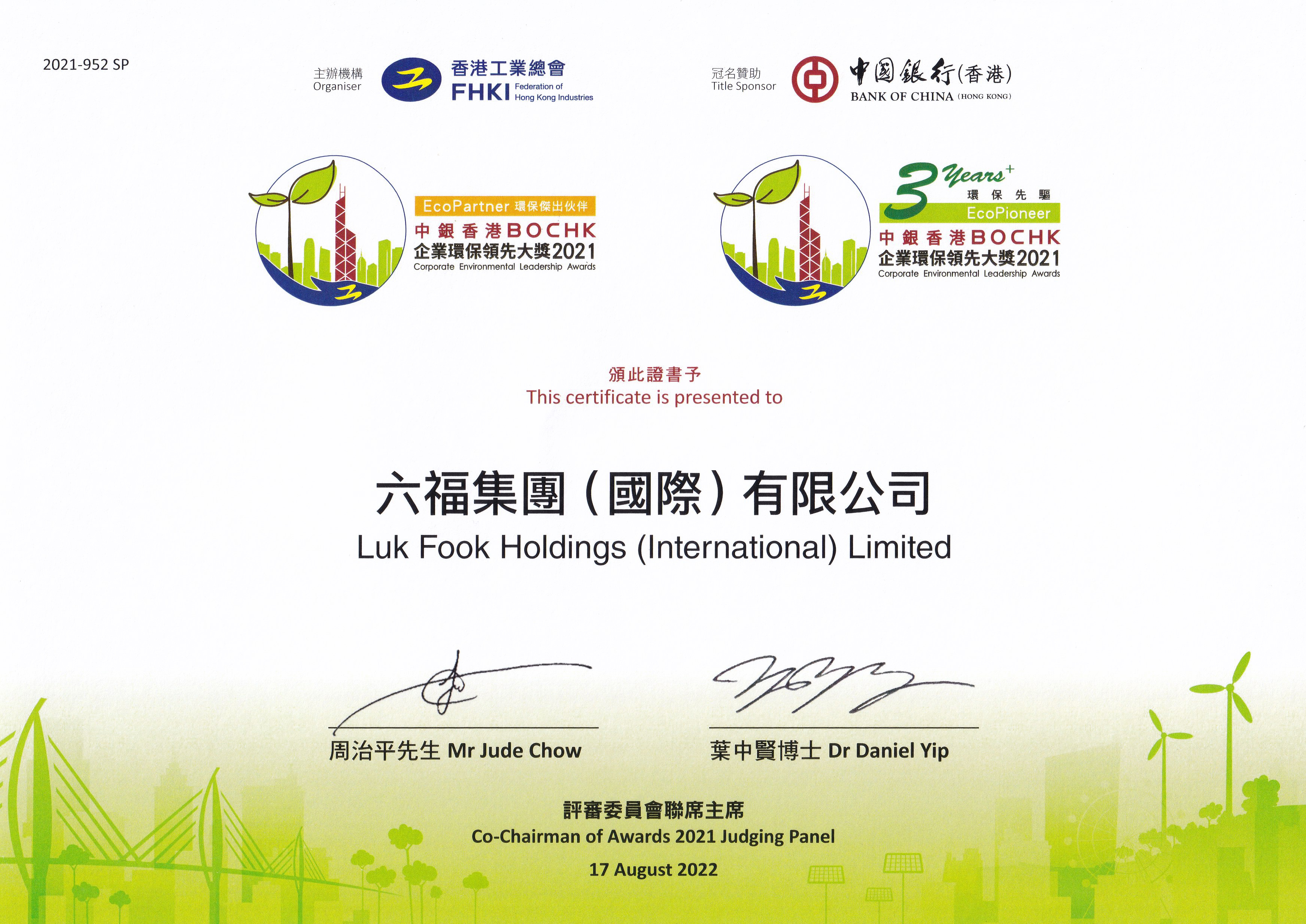 2021-952 SP

主辦機構
Organiser

香港工業總會
FHKI Federation of Hong Kong Industries

冠名贊助
Title Sponsor

中國銀行(香港)
BANK OF CHINA (HONG KONG)

EcoPartner 環保傑出伙伴
中銀香港BOCHK
企業環保領先大獎2021
Corporate Environmental Leadership Awards

3 Years+
環保先驅
EcoPioneer
中銀香港BOCHK
企業環保領先大獎2021
Corporate Environmental Leadership Awards

頒此證書予
This certificate is presented to

六福集團(國際)有限公司
Luk Fook Holdings (International) Limited

周治平先生 Mr Jude Chow

葉中賢博士 Dr Daniel Yip

評審委員會聯席主席
Co-Chairman of Awards 2021 Judging Panel

17 August 2022